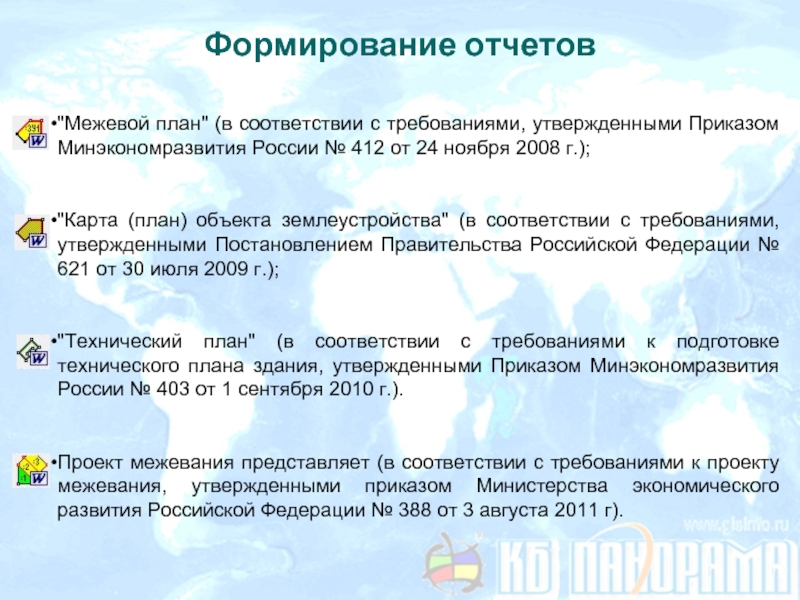 Формирование отчетов

•"Межевой план" (в соответствии с требованиями, утвержденными Приказом Минэкономразвития России № 412 от 24 ноября 2008 г.);

•"Карта (план) объекта землеустройства" (в соответствии с требованиями, утвержденными Постановлением Правительства Российской Федерации № 621 от 30 июля 2009 г.);

•"Технический план" (в соответствии с требованиями к подготовке технического плана здания, утвержденными Приказом Минэкономразвития России № 403 от 1 сентября 2010 г.).

•Проект межевания представляет (в соответствии с требованиями к проекту межевания, утвержденными приказом Министерства экономического развития Российской Федерации № 388 от 3 августа 2011 г).

www.gisinfo.ru
КБ ПАНОРАМА